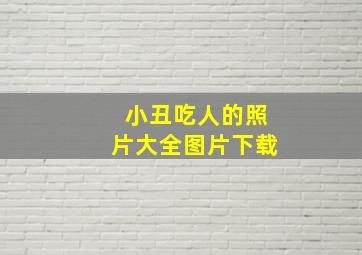 小丑吃人的照片大全图片下载